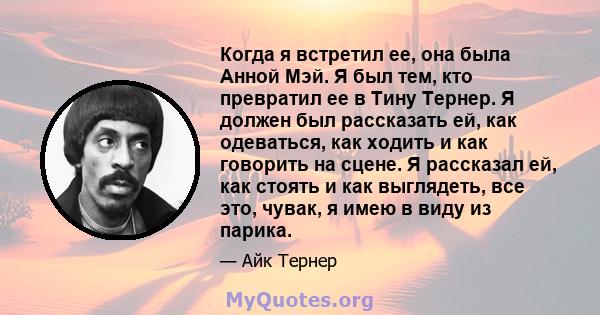 Когда я встретил ее, она была Анной Мэй. Я был тем, кто превратил ее в Тину Тернер. Я должен был рассказать ей, как одеваться, как ходить и как говорить на сцене. Я рассказал ей, как стоять и как выглядеть, все это, чувак, я имею в виду из парика.

— Айк Тернер

MyQuotes.org